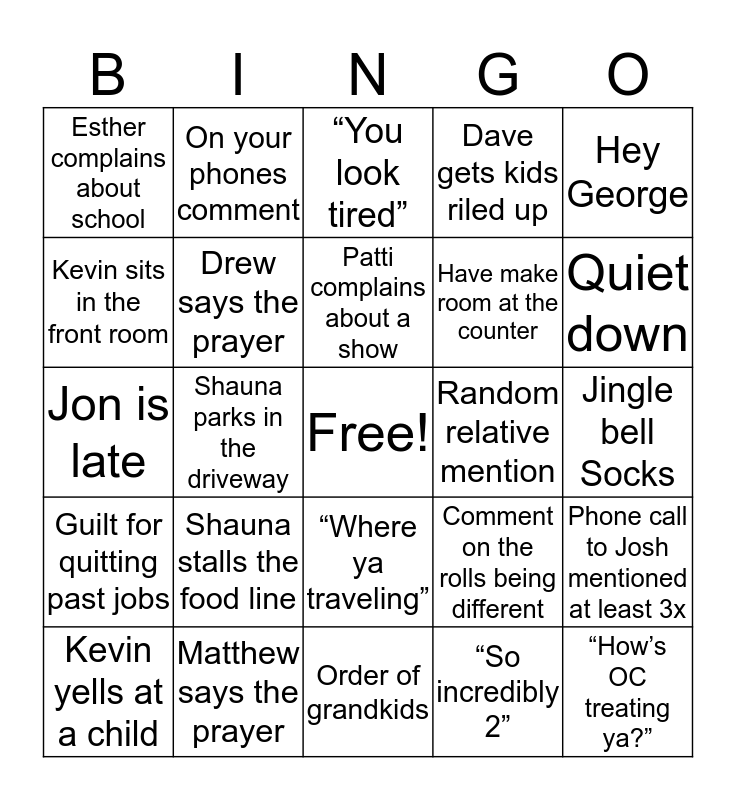 | B | I | N | G | O |
|---|---|---|---|---|
| Esther complains about school | On your phones comment | "You look tired" | Dave gets kids riled up | Hey George |
| Kevin sits in the front room | Drew says the prayer | Patti complains about a show | Have make room at the counter | Quiet down |
| Jon is late | Shauna parks in the driveway | Free! | Random relative mention | Jingle bell Socks |
| Guilt for quitting past jobs | Shauna stalls the food line | "Where ya traveling" | Comment on the rolls being different | Phone call to Josh mentioned at least 3x |
| Kevin yells at a child | Matthew says the prayer | Order of grandkids | "So incredibly 2" | "How's OC treating ya?" |